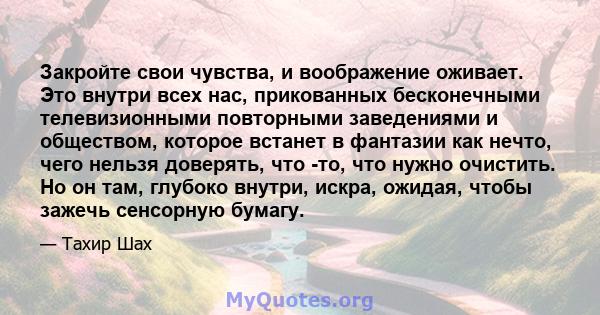 Закройте свои чувства, и воображение оживает. Это внутри всех нас, прикованных бесконечными телевизионными повторными заведениями и обществом, которое встанет в фантазии как нечто, чего нельзя доверять, что -то, что нужно очистить. Но он там, глубоко внутри, искра, ожидая, чтобы зажечь сенсорную бумагу.

— Тахир Шах

MyQuotes.org